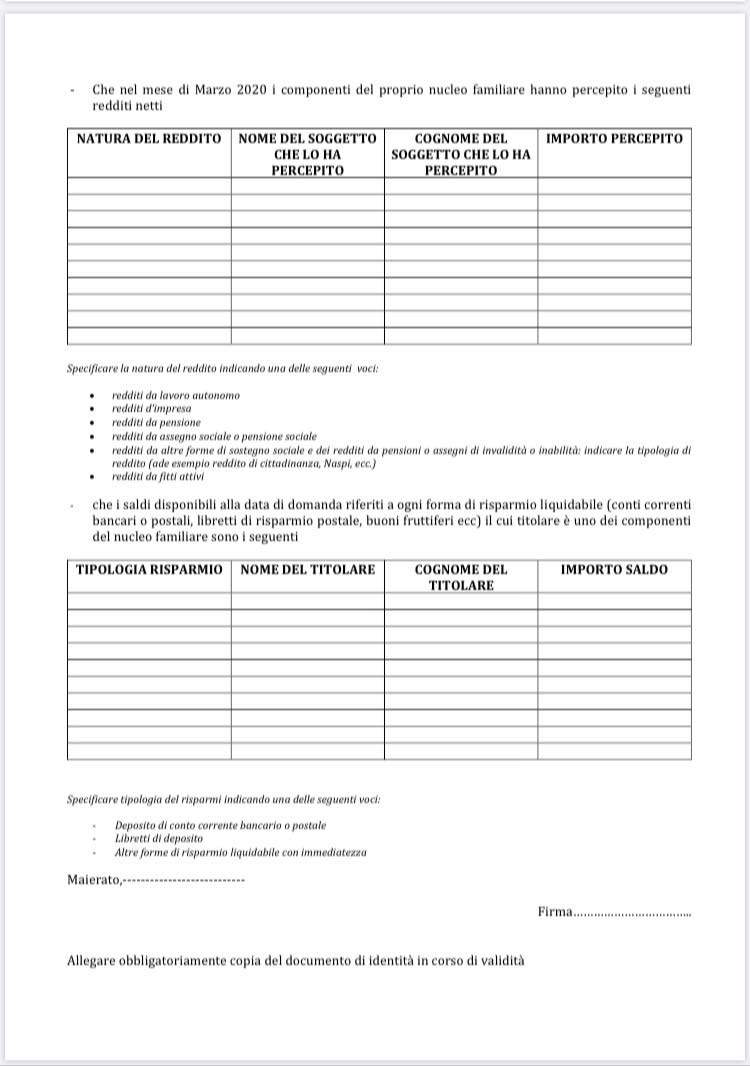 - Che nel mese di Marzo 2020 i componenti del proprio nucleo familiare hanno percepito i seguenti redditi netti

| NATURA DEL REDDITO | NOME DEL SOGGETTO CHE LO HA PERCEPITO | COGNOME DEL SOGGETTO CHE LO HA PERCEPITO | IMPORTO PERCEPITO |
|---|---|---|---|
| | | | |
| | | | |
| | | | |
| | | | |
| | | | |
| | | | |
| | | | |
| | | | |
| | | | |
| | | | |

Specificare la natura del reddito indicando una delle seguenti voci:

• redditi da lavoro autonomo
• redditi d'impresa
• redditi da pensione
• redditi da assegno sociale o pensione sociale
• redditi da altre forme di sostegno sociale e dei redditi da pensioni o assegni di invalidità o inabilità: indicare la tipologia di reddito (ade esempio reddito di cittadinanza, Naspi, ecc.)
• redditi da fitti attivi

- che i saldi disponibili alla data di domanda riferiti a ogni forma di risparmio liquidabile (conti correnti bancari o postali, libretti di risparmio postale, buoni fruttiferi ecc) il cui titolare è uno dei componenti del nucleo familiare sono i seguenti

| TIPOLOGIA RISPARMIO | NOME DEL TITOLARE | COGNOME DEL TITOLARE | IMPORTO SALDO |
|---|---|---|---|
| | | | |
| | | | |
| | | | |
| | | | |
| | | | |
| | | | |
| | | | |
| | | | |
| | | | |
| | | | |

Specificare tipologia del risparmi indicando una delle seguenti voci:

- Deposito di conto corrente bancario o postale
- Libretti di deposito
- Altre forme di risparmio liquidabile con immediatezza

Maierato,____

Firma____

Allegare obbligatoriamente copia del documento di identità in corso di validità